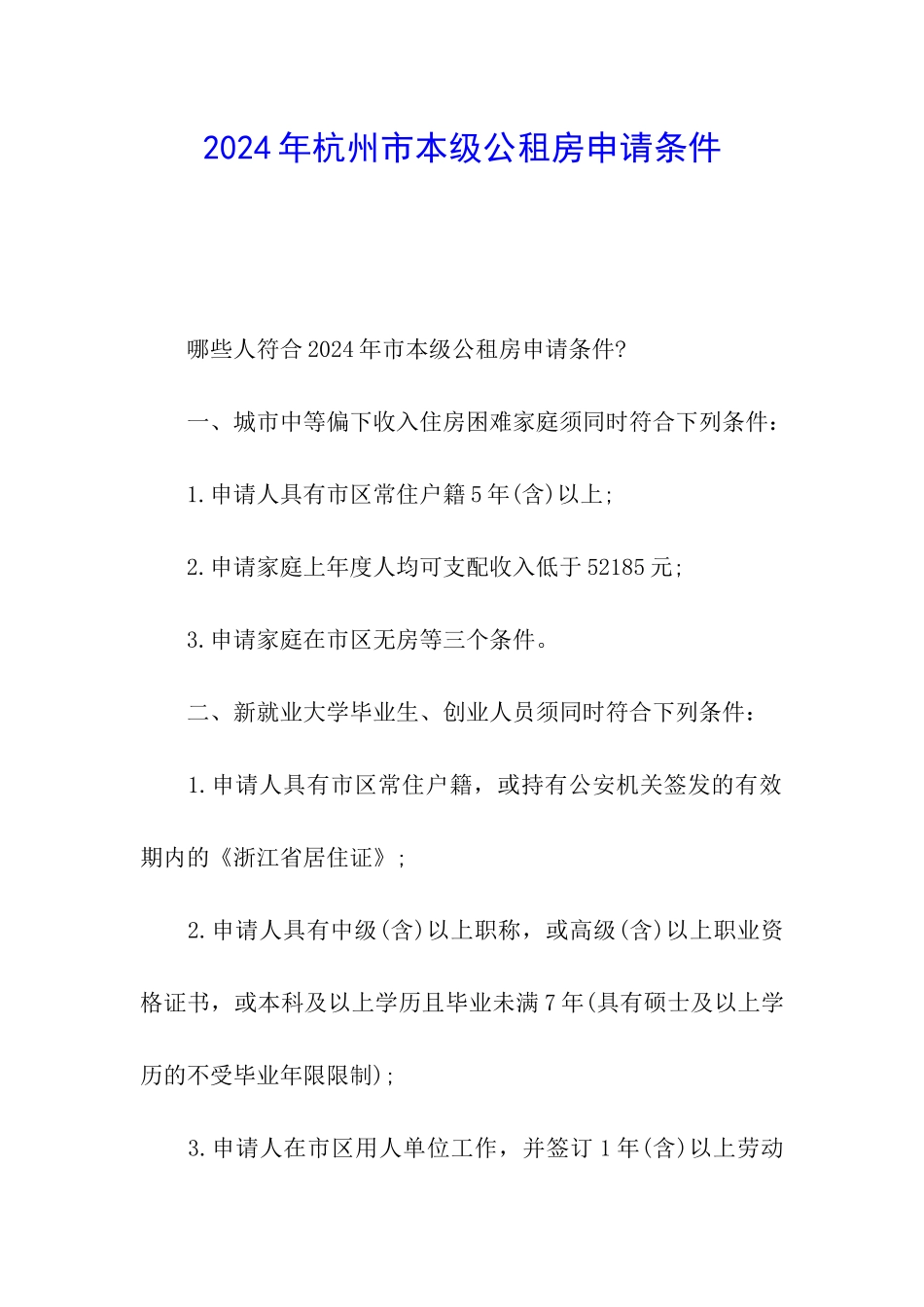 2024年杭州市本级公租房申请条件

哪些人符合2024年市本级公租房申请条件?

一、城市中等偏下收入住房困难家庭须同时符合下列条件:

1.申请人具有市区常住户籍5年(含)以上;

2.申请家庭上年度人均可支配收入低于52185元;

3.申请家庭在市区无房等三个条件。

二、新就业大学毕业生、创业人员须同时符合下列条件:

1.申请人具有市区常住户籍,或持有公安机关签发的有效期内的《浙江省居住证》;

2.申请人具有中级(含)以上职称,或高级(含)以上职业资格证书,或本科及以上学历且毕业未满7年(具有硕士及以上学历的不受毕业年限限制);

3.申请人在市区用人单位工作,并签订1年(含)以上劳动